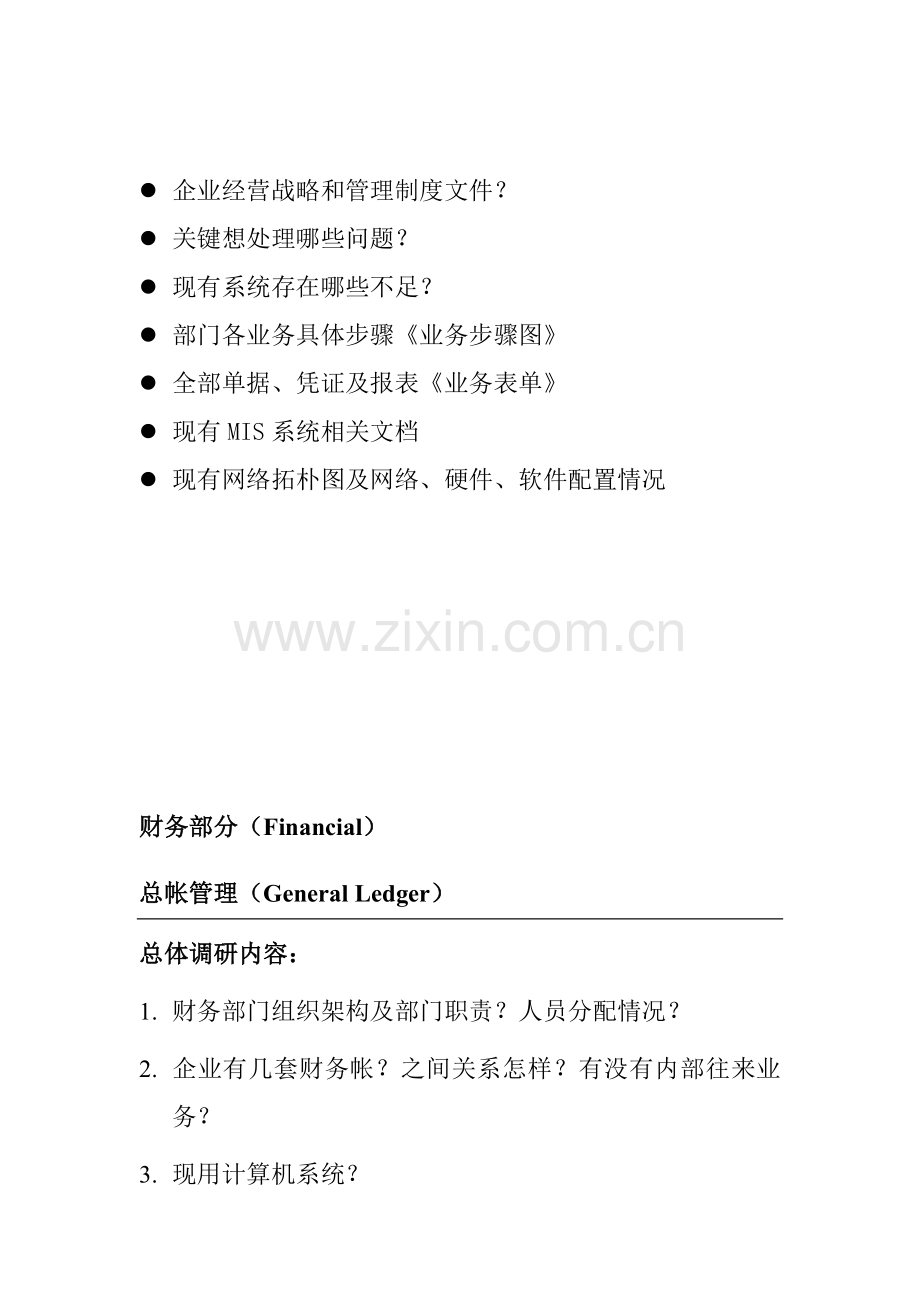 • 企业经营战略和管理制度文件？

• 关键想处理哪些问题？

• 现有系统存在哪些不足？

• 部门各业务具体步骤《业务步骤图》

• 全部单据、凭证及报表《业务表单》

• 现有MIS系统相关文档

• 现有网络拓朴图及网络、硬件、软件配置情况

财务部分（Financial）

总帐管理（General Ledger）

总体调研内容：

1. 财务部门组织架构及部门职责？人员分配情况？

2. 企业有几套财务帐？之间关系怎样？有没有内部往来业务？

3. 现用计算机系统？

www.zixin.com.cn